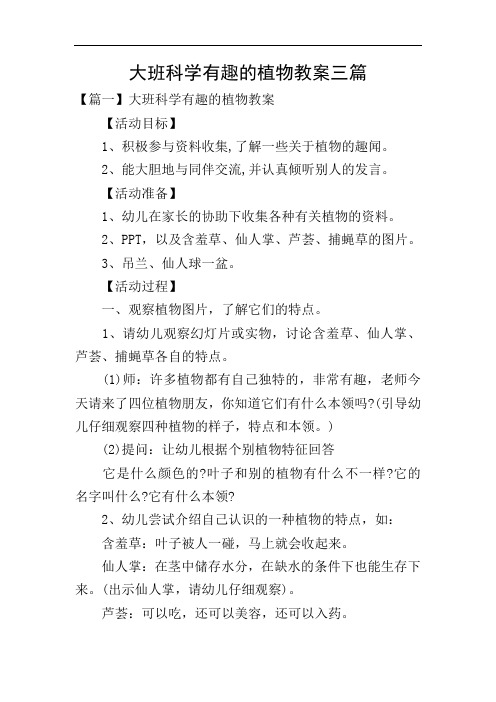 大班科学有趣的植物教案三篇

【篇一】大班科学有趣的植物教案

【活动目标】

1、积极参与资料收集,了解一些关于植物的趣闻。

2、能大胆地与同伴交流,并认真倾听别人的发言。

【活动准备】

1、幼儿在家长的协助下收集各种有关植物的资料。

2、PPT，以及含羞草、仙人掌、芦荟、捕蝇草的图片。

3、吊兰、仙人球一盆。

【活动过程】

一、观察植物图片，了解它们的特点。

1、请幼儿观察幻灯片或实物，讨论含羞草、仙人掌、芦荟、捕蝇草各自的特点。

(1)师：许多植物都有自己独特的，非常有趣，老师今天请来了四位植物朋友，你知道它们有什么本领吗?(引导幼儿仔细观察四种植物的样子，特点和本领。)

(2)提问：让幼儿根据个别植物特征回答

它是什么颜色的?叶子和别的植物有什么不一样?它的名字叫什么?它有什么本领?

2、幼儿尝试介绍自己认识的一种植物的特点，如：

含羞草：叶子被人一碰，马上就会收起来。

仙人掌：在茎中储存水分，在缺水的条件下也能生存下来。(出示仙人掌，请幼儿仔细观察)。

芦荟：可以吃，还可以美容，还可以入药。